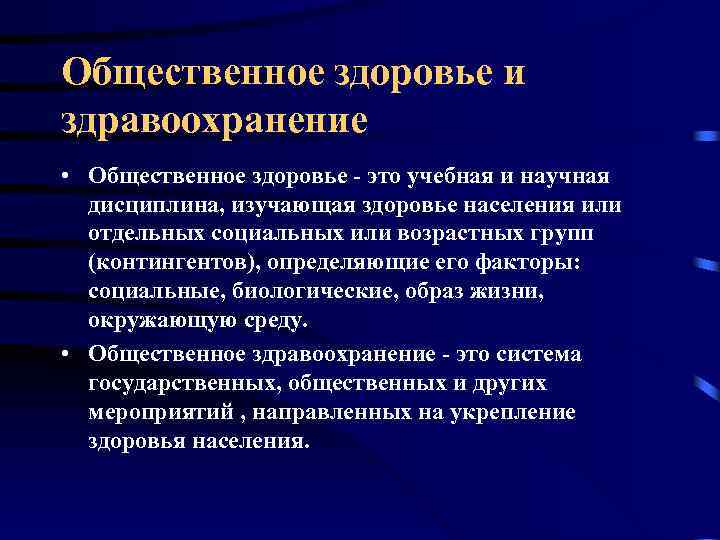 Общественное здоровье и здравоохранение

• Общественное здоровье - это учебная и научная дисциплина, изучающая здоровье населения или отдельных социальных или возрастных групп (контингентов), определяющие его факторы: социальные, биологические, образ жизни, окружающую среду.

• Общественное здравоохранение - это система государственных, общественных и других мероприятий , направленных на укрепление здоровья населения.